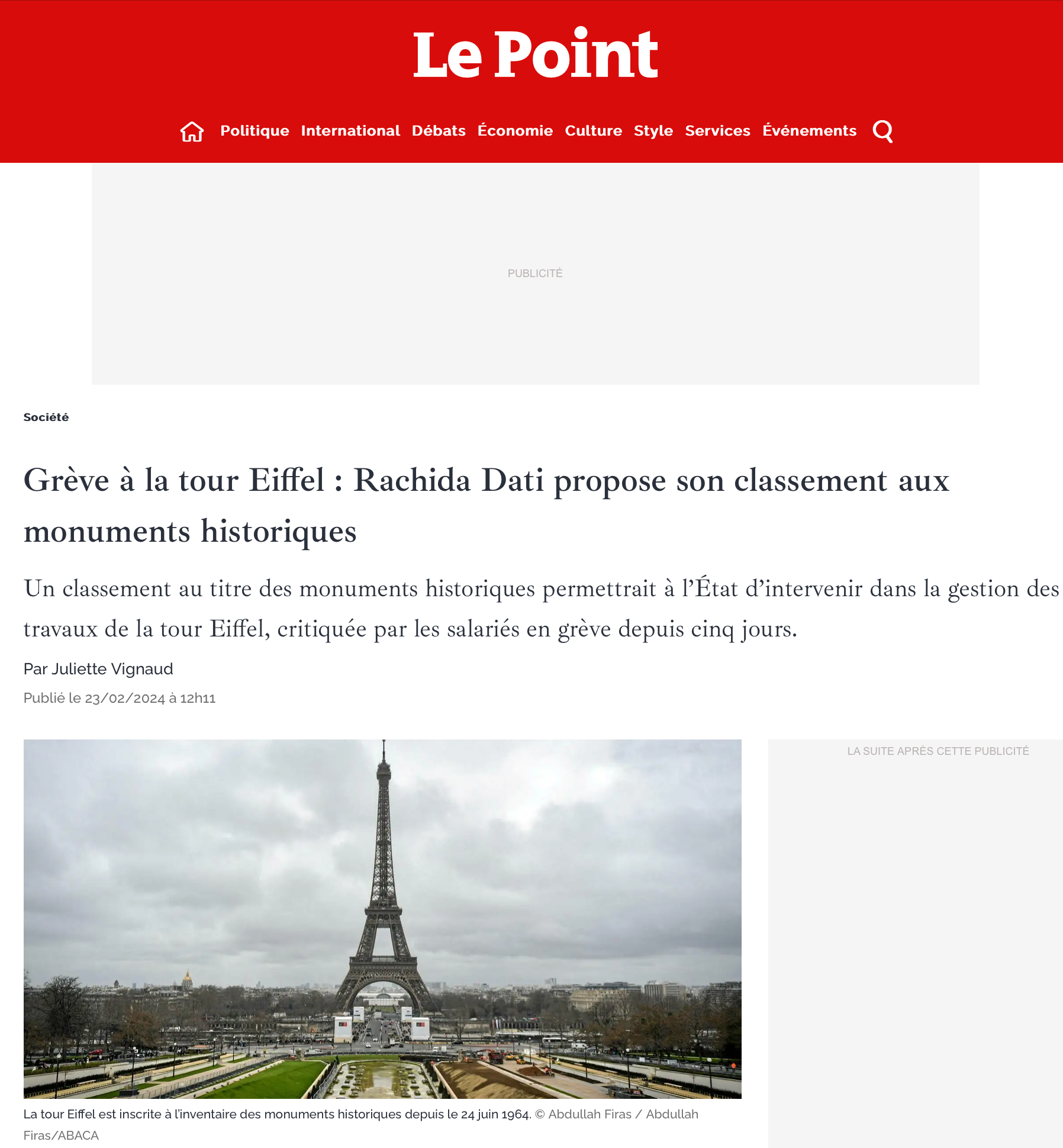 Le Point

Politique International Débats Économie Culture Style Services Événements

PUBLICITÉ

Société

Grève à la tour Eiffel : Rachida Dati propose son classement aux monuments historiques

Un classement au titre des monuments historiques permettrait à l'État d'intervenir dans la gestion des travaux de la tour Eiffel, critiquée par les salariés en grève depuis cinq jours.

Par Juliette Vignaud

Publié le 23/02/2024 à 12h11

LA SUITE APRÈS CETTE PUBLICITÉ

La tour Eiffel est inscrite à l'inventaire des monuments historiques depuis le 24 juin 1964. © Abdullah Firas / Abdullah Firas/ABACA